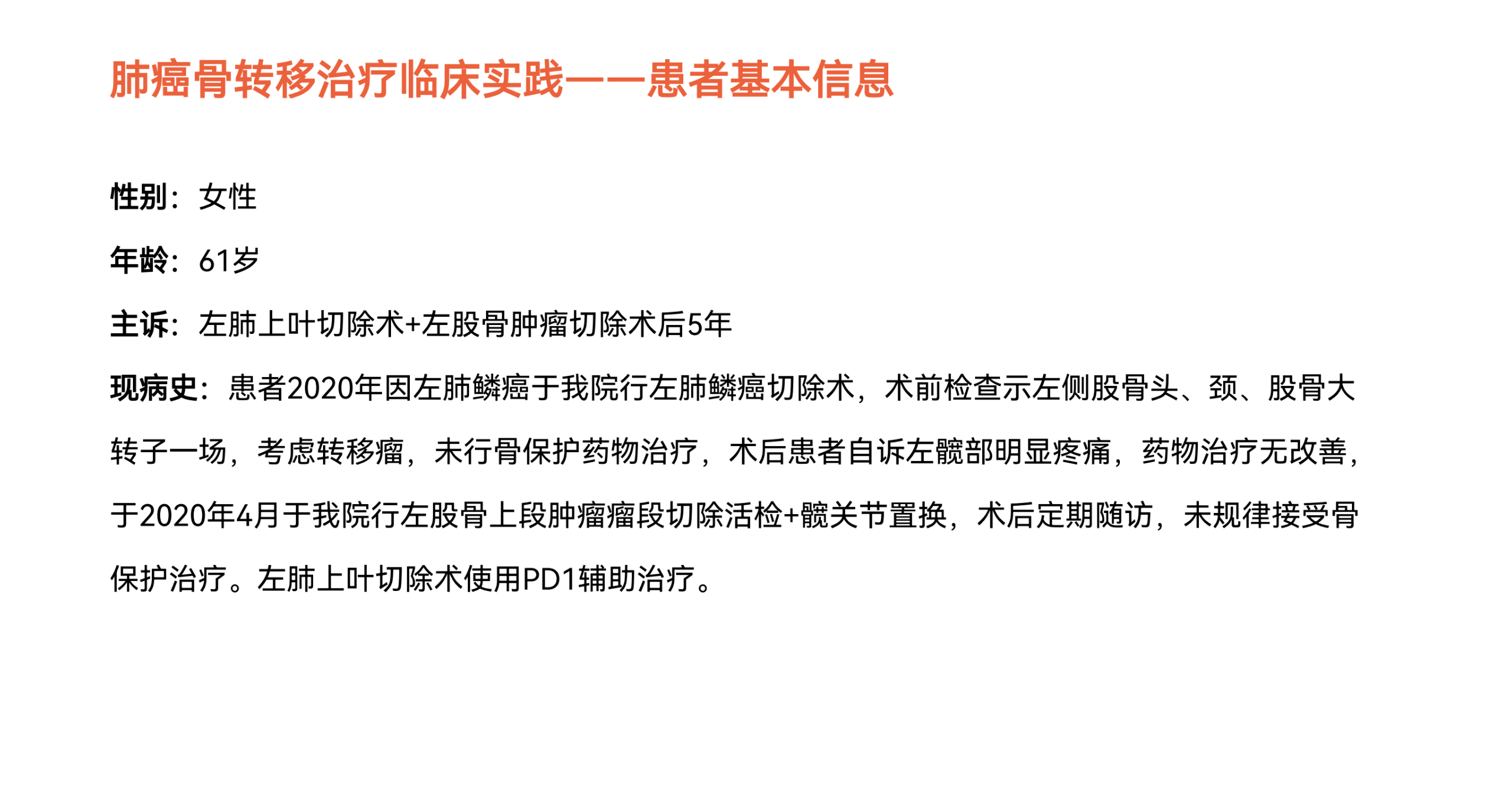 肺癌骨转移治疗临床实践——患者基本信息

性别：女性

年龄：61岁

主诉：左肺上叶切除术+左股骨肿瘤切除术后5年

现病史：患者2020年因左肺鳞癌于我院行左肺鳞癌切除术，术前检查示左侧股骨头、颈、股骨大转子一场，考虑转移瘤，未行骨保护药物治疗，术后患者自诉左髋部明显疼痛，药物治疗无改善，于2020年4月于我院行左股骨上段肿瘤瘤段切除活检+髋关节置换，术后定期随访，未规律接受骨保护治疗。左肺上叶切除术使用PD1辅助治疗。